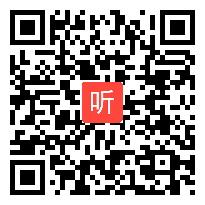 听